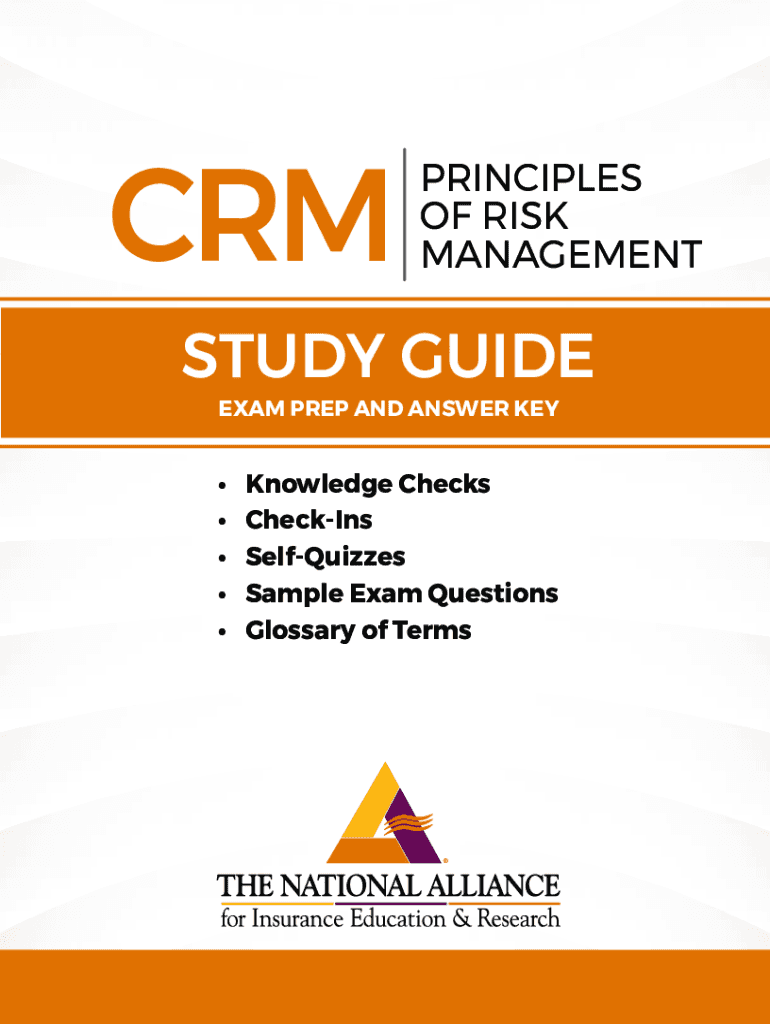 CRM

PRINCIPLES
OF RISK
MANAGEMENT

STUDY GUIDE

EXAM PREP AND ANSWER KEY

• Knowledge Checks
• Check-Ins
• Self-Quizzes
• Sample Exam Questions
• Glossary of Terms

THE NATIONAL ALLIANCE
for Insurance Education & Research